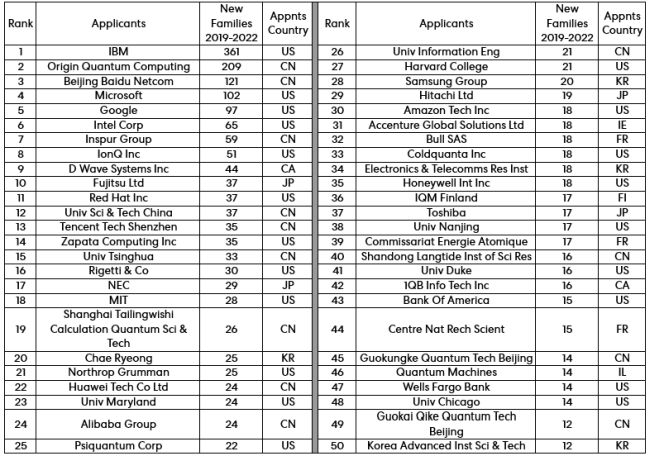 | Rank | Applicants | New Families 2019-2022 | Appnts Country |
|---|---|---|---|
| 1 | IBM | 361 | US |
| 2 | Origin Quantum Computing | 209 | CN |
| 3 | Beijing Baidu Netcom | 121 | CN |
| 4 | Microsoft | 102 | US |
| 5 | Google | 97 | US |
| 6 | Intel Corp | 65 | US |
| 7 | Inspur Group | 59 | CN |
| 8 | IonQ Inc | 51 | US |
| 9 | D Wave Systems Inc | 44 | CA |
| 10 | Fujitsu Ltd | 37 | JP |
| 11 | Red Hat Inc | 37 | US |
| 12 | Univ Sci & Tech China | 37 | CN |
| 13 | Tencent Tech Shenzhen | 35 | CN |
| 14 | Zapata Computing Inc | 35 | US |
| 15 | Univ Tsinghua | 33 | CN |
| 16 | Rigetti & Co | 30 | US |
| 17 | NEC | 29 | JP |
| 18 | MIT | 28 | US |
| 19 | Shanghai Tailingwishi Calculation Quantum Sci & Tech | 26 | CN |
| 20 | Chae Ryeong | 25 | KR |
| 21 | Northrop Grumman | 25 | US |
| 22 | Huawei Tech Co Ltd | 24 | CN |
| 23 | Univ Maryland | 24 | US |
| 24 | Alibaba Group | 24 | CN |
| 25 | Psiquantum Corp | 22 | US |

| Rank | Applicants | New Families 2019-2022 | Appnts Country |
|---|---|---|---|
| 26 | Univ Information Eng | 21 | CN |
| 27 | Harvard College | 21 | US |
| 28 | Samsung Group | 20 | KR |
| 29 | Hitachi Ltd | 19 | JP |
| 30 | Amazon Tech Inc | 18 | US |
| 31 | Accenture Global Solutions Ltd | 18 | IE |
| 32 | Bull SAS | 18 | FR |
| 33 | Coldquanta Inc | 18 | US |
| 34 | Electronics & Telecomms Res Inst | 18 | KR |
| 35 | Honeywell Int Inc | 18 | US |
| 36 | IQM Finland | 17 | FI |
| 37 | Toshiba | 17 | JP |
| 38 | Univ Nanjing | 17 | US |
| 39 | Commissariat Energie Atomique | 17 | FR |
| 40 | Shandong Langtide Inst of Sci Res | 16 | CN |
| 41 | Univ Duke | 16 | US |
| 42 | 1QB Info Tech Inc | 16 | CA |
| 43 | Bank Of America | 15 | US |
| 44 | Centre Nat Rech Scient | 15 | FR |
| 45 | Guokungke Quantum Tech Beijing | 14 | CN |
| 46 | Quantum Machines | 14 | IL |
| 47 | Wells Fargo Bank | 14 | US |
| 48 | Univ Chicago | 14 | US |
| 49 | Guokai Qike Quantum Tech Beijing | 12 | CN |
| 50 | Korea Advanced Inst Sci & Tech | 12 | KR |